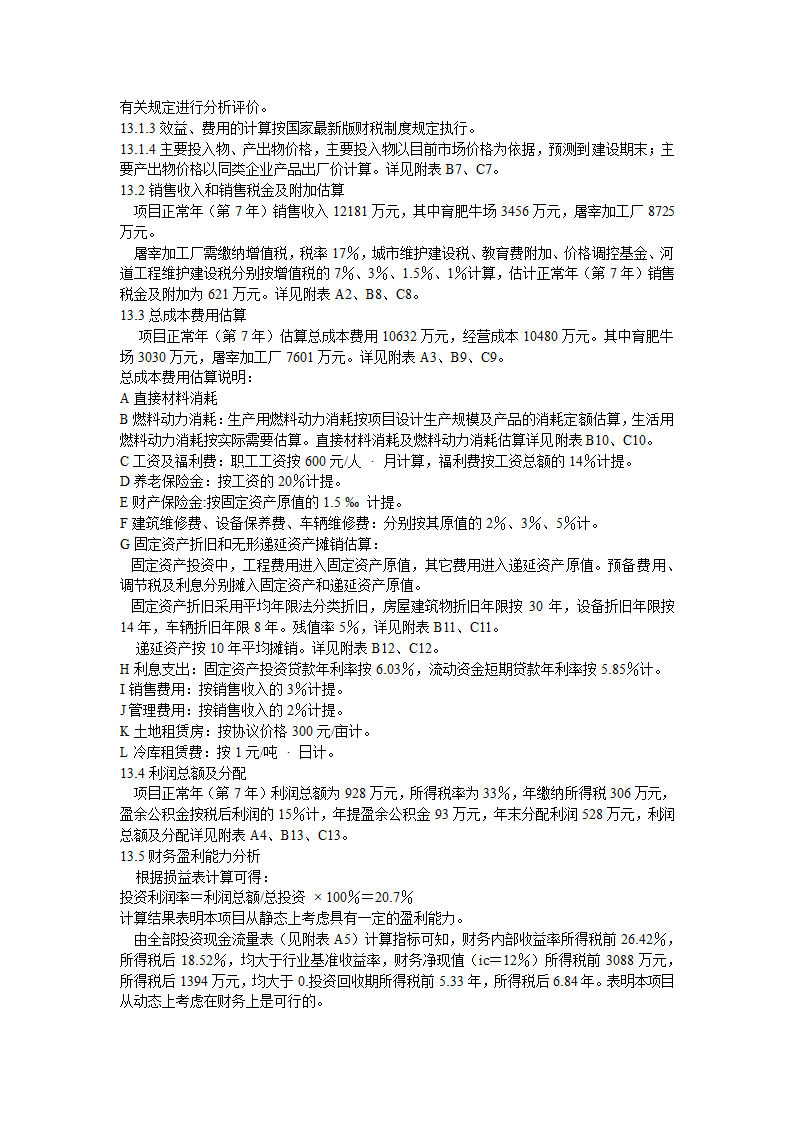 有关规定进行分析评价。
13.1.3 效益、费用的计算按国家最新版财税制度规定执行。
13.1.4 主要投入物、产出物价格，主要投入物以目前市场价格为依据，预测到建设期末；主要产出物价格以同类企业产品出厂价计算。详见附表 B7、C7。
13.2 销售收入和销售税金及附加估算
项目正常年（第 7 年）销售收入 12181 万元，其中育肥牛场 3456 万元，屠宰加工厂 8725 万元。
屠宰加工厂需缴纳增值税，税率 17%，城市维护建设税、教育费附加、价格调控基金、河道工程维护建设税分别按增值税的 7%、3%、1.5%、1%计算，估计正常年（第 7 年）销售税金及附加为 621 万元。详见附表 A2、B8、C8。
13.3 总成本费用估算
项目正常年（第 7 年）估算总成本费用 10632 万元，经营成本 10480 万元。其中育肥牛场 3030 万元，屠宰加工厂 7601 万元。详见附表 A3、B9、C9。
总成本费用估算说明：
A 直接材料消耗
B 燃料动力消耗：生产用燃料动力消耗按项目设计生产规模及产品的消耗定额估算，生活用燃料动力消耗按实际需要估算。直接材料消耗及燃料动力消耗估算详见附表 B10、C10。
C 工资及福利费：职工工资按 600 元/人 · 月计算，福利费按工资总额的 14%计提。
D 养老保险金：按工资的 20%计提。
E 财产保险金:按固定资产原值的 1.5 ‰ 计提。
F 建筑维修费、设备保养费、车辆维修费：分别按其原值的 2%、3%、5%计。
G 固定资产折旧和无形递延资产摊销估算：
固定资产投资中，工程费用进入固定资产原值，其它费用进入递延资产原值。预备费用、调节税及利息分别摊入固定资产和递延资产原值。
固定资产折旧采用平均年限法分类折旧，房屋建筑物折旧年限按 30 年，设备折旧年限按 14 年，车辆折旧年限 8 年。残值率 5%，详见附表 B11、C11。
递延资产按 10 年平均摊销。详见附表 B12、C12。
H 利息支出：固定资产投资贷款年利率按 6.03%，流动资金短期贷款年利率按 5.85%计。
I 销售费用：按销售收入的 3%计提。
J 管理费用：按销售收入的 2%计提。
K 土地租赁房：按协议价格 300 元/亩计。
L 冷库租赁费：按 1 元/吨 · 日计。
13.4 利润总额及分配
项目正常年（第 7 年）利润总额为 928 万元，所得税率为 33%，年缴纳所得税 306 万元，盈余公积金按税后利润的 15%计，年提盈余公积金 93 万元，年末分配利润 528 万元，利润总额及分配详见附表 A4、B13、C13。
13.5 财务盈利能力分析
根据损益表计算可得：
投资利润率＝利润总额/总投资 × 100%＝20.7%
计算结果表明本项目从静态上考虑具有一定的盈利能力。
由全部投资现金流量表（见附表 A5）计算指标可知，财务内部收益率所得税前 26.42%，所得税后 18.52%，均大于行业基准收益率，财务净现值（ic＝12%）所得税前 3088 万元，所得税后 1394 万元，均大于 0.投资回收期所得税前 5.33 年，所得税后 6.84 年。表明本项目从动态上考虑在财务上是可行的。